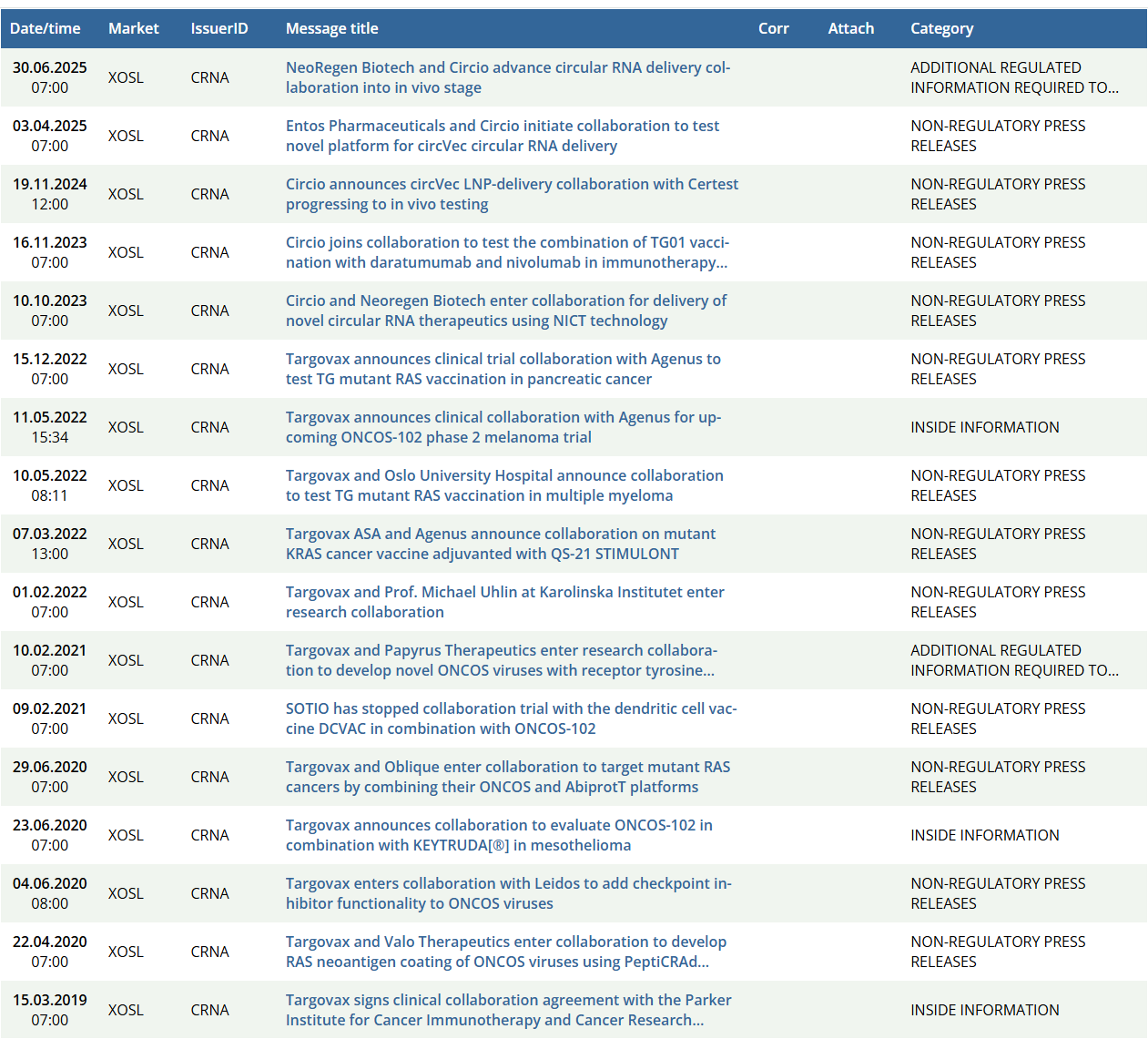 | Date/time | Market | IssuerID | Message title | Corr | Attach | Category |
|---|---|---|---|---|---|---|
| 30.06.2025 07:00 | XOSL | CRNA | NeoRegen Biotech and Circio advance circular RNA delivery collaboration into in vivo stage | | | ADDITIONAL REGULATED INFORMATION REQUIRED TO... |
| 03.04.2025 07:00 | XOSL | CRNA | Entos Pharmaceuticals and Circio initiate collaboration to test novel platform for circVec circular RNA delivery | | | NON-REGULATORY PRESS RELEASES |
| 19.11.2024 12:00 | XOSL | CRNA | Circio announces circVec LNP-delivery collaboration with Certest progressing to in vivo testing | | | NON-REGULATORY PRESS RELEASES |
| 16.11.2023 07:00 | XOSL | CRNA | Circio joins collaboration to test the combination of TG01 vaccination with daratumumab and nivolumab in immunotherapy... | | | NON-REGULATORY PRESS RELEASES |
| 10.10.2023 07:00 | XOSL | CRNA | Circio and Neoregen Biotech enter collaboration for delivery of novel circular RNA therapeutics using NICT technology | | | NON-REGULATORY PRESS RELEASES |
| 15.12.2022 07:00 | XOSL | CRNA | Targovax announces clinical trial collaboration with Agenus to test TG mutant RAS vaccination in pancreatic cancer | | | NON-REGULATORY PRESS RELEASES |
| 11.05.2022 15:34 | XOSL | CRNA | Targovax announces clinical collaboration with Agenus for upcoming ONCOS-102 phase 2 melanoma trial | | | INSIDE INFORMATION |
| 10.05.2022 08:11 | XOSL | CRNA | Targovax and Oslo University Hospital announce collaboration to test TG mutant RAS vaccination in multiple myeloma | | | NON-REGULATORY PRESS RELEASES |
| 07.03.2022 13:00 | XOSL | CRNA | Targovax ASA and Agenus announce collaboration on mutant KRAS cancer vaccine adjuvanted with QS-21 STIMULONT | | | NON-REGULATORY PRESS RELEASES |
| 01.02.2022 07:00 | XOSL | CRNA | Targovax and Prof. Michael Uhlin at Karolinska Institutet enter research collaboration | | | NON-REGULATORY PRESS RELEASES |
| 10.02.2021 07:00 | XOSL | CRNA | Targovax and Papyrus Therapeutics enter research collaboration to develop novel ONCOS viruses with receptor tyrosine... | | | ADDITIONAL REGULATED INFORMATION REQUIRED TO... |
| 09.02.2021 07:00 | XOSL | CRNA | SOTIO has stopped collaboration trial with the dendritic cell vaccine DCVAC in combination with ONCOS-102 | | | NON-REGULATORY PRESS RELEASES |
| 29.06.2020 07:00 | XOSL | CRNA | Targovax and Oblique enter collaboration to target mutant RAS cancers by combining their ONCOS and AbiprotT platforms | | | NON-REGULATORY PRESS RELEASES |
| 23.06.2020 07:00 | XOSL | CRNA | Targovax announces collaboration to evaluate ONCOS-102 in combination with KEYTRUDA[®] in mesothelioma | | | INSIDE INFORMATION |
| 04.06.2020 08:00 | XOSL | CRNA | Targovax enters collaboration with Leidos to add checkpoint inhibitor functionality to ONCOS viruses | | | NON-REGULATORY PRESS RELEASES |
| 22.04.2020 07:00 | XOSL | CRNA | Targovax and Valo Therapeutics enter collaboration to develop RAS neoantigen coating of ONCOS viruses using PeptiCRAd... | | | NON-REGULATORY PRESS RELEASES |
| 15.03.2019 07:00 | XOSL | CRNA | Targovax signs clinical collaboration agreement with the Parker Institute for Cancer Immunotherapy and Cancer Research... | | | INSIDE INFORMATION |